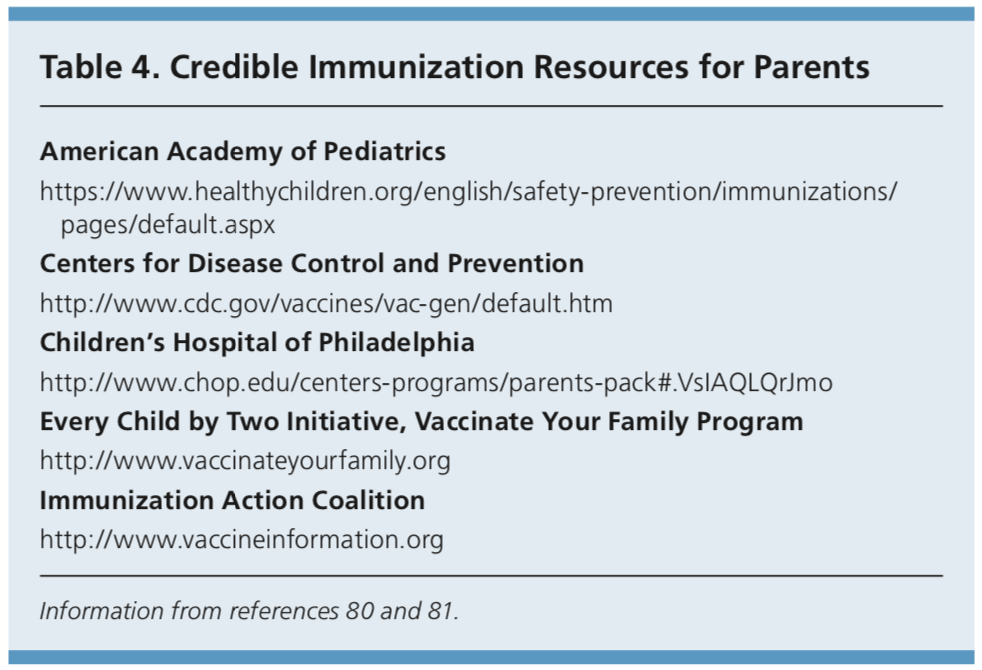 Table 4. Credible Immunization Resources for Parents

American Academy of Pediatrics

https://www.healthychildren.org/english/safety-prevention/immunizations/pages/default.aspx

Centers for Disease Control and Prevention

http://www.cdc.gov/vaccines/vac-gen/default.htm

Children's Hospital of Philadelphia

http://www.chop.edu/centers-programs/parents-pack#.VsIAQLQrJmo

Every Child by Two Initiative, Vaccinate Your Family Program

http://www.vaccinateyourfamily.org

Immunization Action Coalition

http://www.vaccineinformation.org

Information from references 80 and 81.